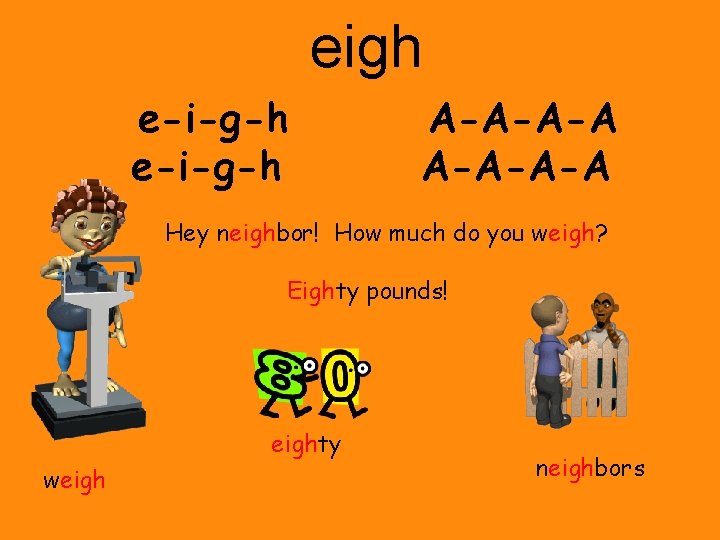 eigh

e-i-g-h A-A-A-A
e-i-g-h A-A-A-A

Hey neighbor! How much do you weigh?

Eighty pounds!

80

eighty

weigh

neighbors